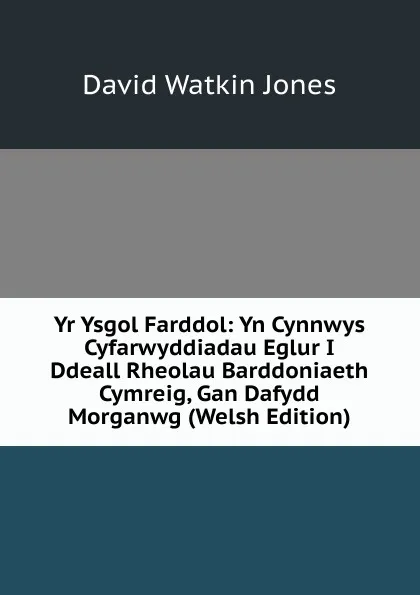 David Watkin Jones

Yr Ysgol Farddol: Yn Cynnwys Cyfarwyddiadau Eglur I Ddeall Rheolau Barddoniaeth Cymreig, Gan Dafydd Morganwg (Welsh Edition)